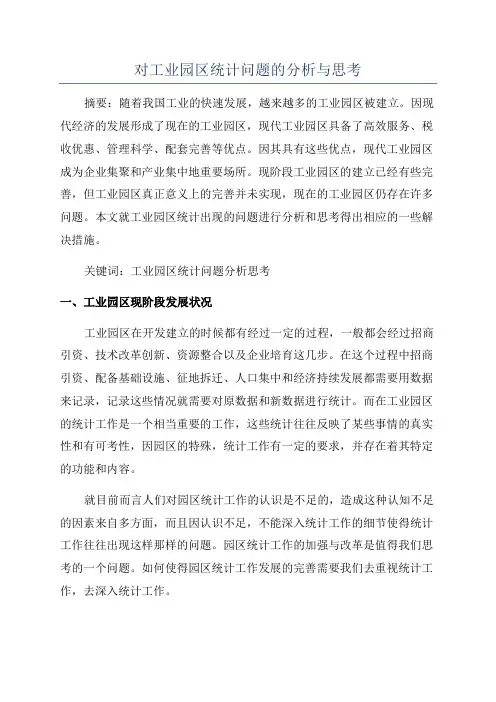 对工业园区统计问题的分析与思考

摘要：随着我国工业的快速发展，越来越多的工业园区被建立。因现代经济的发展形成了现在的工业园区，现代工业园区具备了高效服务、税收优惠、管理科学、配套完善等优点。因其具有这些优点，现代工业园区成为企业集聚和产业集中地重要场所。现阶段工业园区的建立已经有些完善，但工业园区真正意义上的完善并未实现，现在的工业园区仍存在许多问题。本文就工业园区统计出现的问题进行分析和思考得出相应的一些解决措施。

关键词：工业园区统计问题分析思考

一、工业园区现阶段发展状况

工业园区在开发建立的时候都有经过一定的过程，一般都会经过招商引资、技术改革创新、资源整合以及企业培育这几步。在这个过程中招商引资、配备基础设施、征地拆迁、人口集中和经济持续发展都需要用数据来记录，记录这些情况就需要对原数据和新数据进行统计。而在工业园区的统计工作是一个相当重要的工作，这些统计往往反映了某些事情的真实性和有可考性，因园区的特殊，统计工作有一定的要求，并存在着其特定的功能和内容。

就目前而言人们对园区统计工作的认识是不足的，造成这种认知不足的因素来自多方面，而且因认识不足，不能深入统计工作的细节使得统计工作往往出现这样那样的问题。园区统计工作的加强与改革是值得我们思考的一个问题。如何使得园区统计工作发展的完善需要我们去重视统计工作，去深入统计工作。